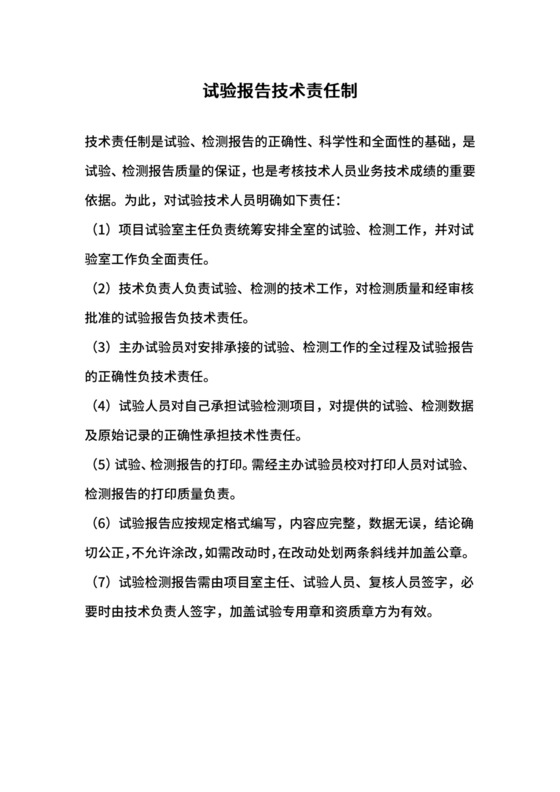 试验报告技术责任制

技术责任制是试验、检测报告的正确性、科学性和全面性的基础，是试验、检测报告质量的保证，也是考核技术人员业务技术成绩的重要依据。为此，对试验技术人员明确如下责任：

（1）项目试验室主任负责统筹安排全室的试验、检测工作，并对试验室工作负全面责任。

（2）技术负责人负责试验、检测的技术工作，对检测质量和经审核批准的试验报告负技术责任。

（3）主办试验员对安排承接的试验、检测工作的全过程及试验报告的正确性负技术责任。

（4）试验人员对自己承担试验检测项目，对提供的试验、检测数据及原始记录的正确性承担技术性责任。

（5）试验、检测报告的打印。需经主办试验员校对打印人员对试验、检测报告的打印质量负责。

（6）试验报告应按规定格式编写，内容应完整，数据无误，结论确切公正，不允许涂改，如需改动时，在改动处划两条斜线并加盖公章。

（7）试验检测报告需由项目室主任、试验人员、复核人员签字，必要时由技术负责人签字，加盖试验专用章和资质章方为有效。